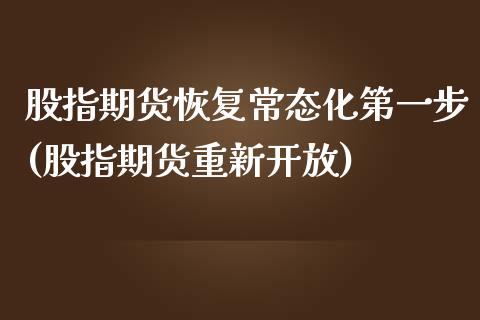 股指期货恢复常态化第一步（股指期货重新开放）